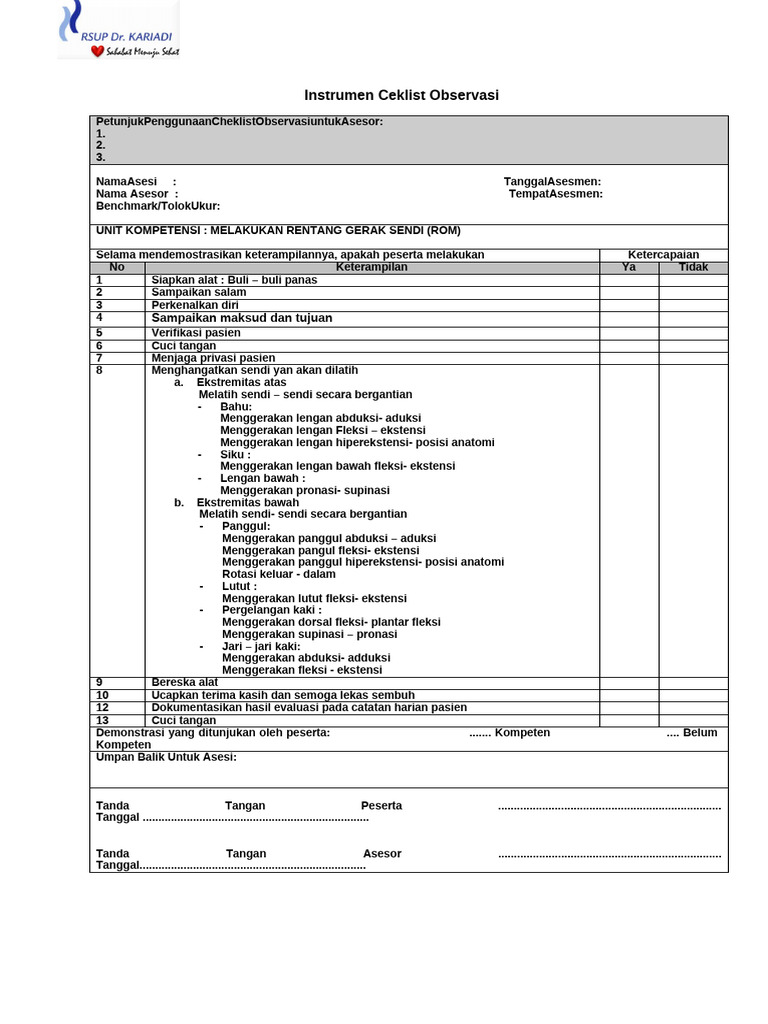 RSUP Dr. KARIADI
Sahabat Menuju Sehat

Instrumen Ceklist Observasi

PetunjukPenggunaanCheklistObservasiuntukAsesor:
1.
2.
3.

NamaAsesi :
Nama Asesor :
Benchmark/TolokUkur:
TanggalAsesmen:
TempatAsesmen:

UNIT KOMPETENSI : MELAKUKAN RENTANG GERAK SENDI (ROM)

| Selama mendemostrasikan keterampilannya, apakah peserta melakukan | | Ketercapaian | |
|---|---|---|---|
| No | Keterampilan | Ya | Tidak |
| 1 | Siapkan alat : Buli – buli panas | | |
| 2 | Sampaikan salam | | |
| 3 | Perkenalkan diri | | |
| 4 | Sampaikan maksud dan tujuan | | |
| 5 | Verifikasi pasien | | |
| 6 | Cuci tangan | | |
| 7 | Menjaga privasi pasien | | |
| 8 | Menghangatkan sendi yan akan dilatih a. Ekstremitas atas Melatih sendi – sendi secara bergantian - Bahu: Menggerakan lengan abduksi- aduksi Menggerakan lengan Fleksi – ekstensi Menggerakan lengan hiperekstensi- posisi anatomi - Siku : Menggerakan lengan bawah fleksi- ekstensi - Lengan bawah : Menggerakan pronasi- supinasi b. Ekstremitas bawah Melatih sendi- sendi secara bergantian - Panggul: Menggerakan panggul abduksi – aduksi Menggerakan pangul fleksi- ekstensi Menggerakan panggul hiperekstensi- posisi anatomi Rotasi keluar - dalam - Lutut : Menggerakan lutut fleksi- ekstensi - Pergelangan kaki : Menggerakan dorsal fleksi- plantar fleksi Menggerakan supinasi – pronasi - Jari – jari kaki: Menggerakan abduksi- adduksi Menggerakan fleksi - ekstensi | | |
| 9 | Bereska alat | | |
| 10 | Ucapkan terima kasih dan semoga lekas sembuh | | |
| 12 | Dokumentasikan hasil evaluasi pada catatan harian pasien | | |
| 13 | Cuci tangan | | |

Demonstrasi yang ditunjukan oleh peserta: ....... Kompeten .... Belum Kompeten

Umpan Balik Untuk Asesi:

Tanda Tangan Peserta ____ Tanggal ____

Tanda Tangan Asesor ____ Tanggal____